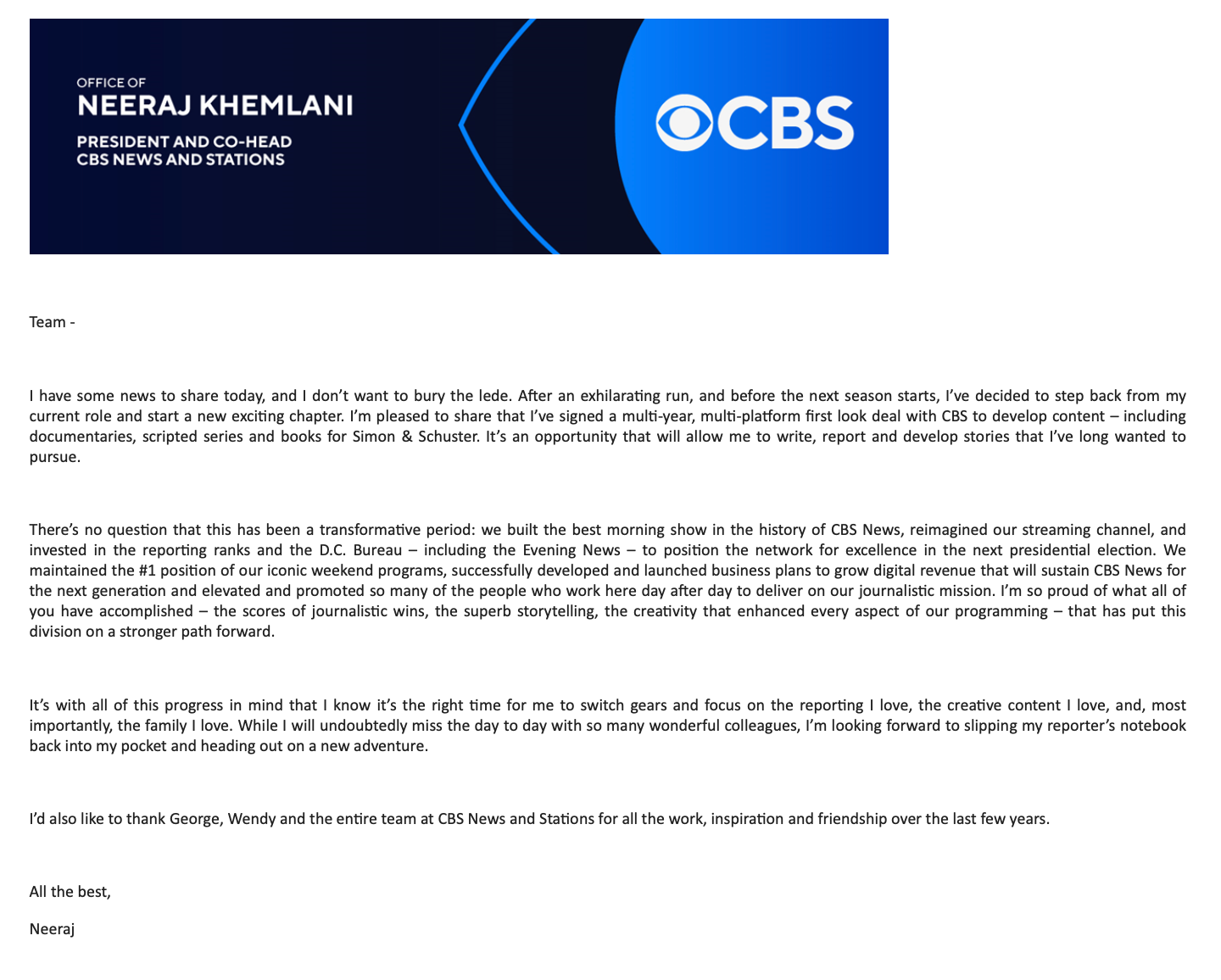 OFFICE OF
NEERAJ KHEMLANI
PRESIDENT AND CO-HEAD
CBS NEWS AND STATIONS

CBS

Team -

I have some news to share today, and I don't want to bury the lede. After an exhilarating run, and before the next season starts, I've decided to step back from my current role and start a new exciting chapter. I'm pleased to share that I've signed a multi-year, multi-platform first look deal with CBS to develop content – including documentaries, scripted series and books for Simon & Schuster. It's an opportunity that will allow me to write, report and develop stories that I've long wanted to pursue.

There's no question that this has been a transformative period: we built the best morning show in the history of CBS News, reimagined our streaming channel, and invested in the reporting ranks and the D.C. Bureau – including the Evening News – to position the network for excellence in the next presidential election. We maintained the #1 position of our iconic weekend programs, successfully developed and launched business plans to grow digital revenue that will sustain CBS News for the next generation and elevated and promoted so many of the people who work here day after day to deliver on our journalistic mission. I'm so proud of what all of you have accomplished – the scores of journalistic wins, the superb storytelling, the creativity that enhanced every aspect of our programming – that has put this division on a stronger path forward.

It's with all of this progress in mind that I know it's the right time for me to switch gears and focus on the reporting I love, the creative content I love, and, most importantly, the family I love. While I will undoubtedly miss the day to day with so many wonderful colleagues, I'm looking forward to slipping my reporter's notebook back into my pocket and heading out on a new adventure.

I'd also like to thank George, Wendy and the entire team at CBS News and Stations for all the work, inspiration and friendship over the last few years.

All the best,

Neeraj